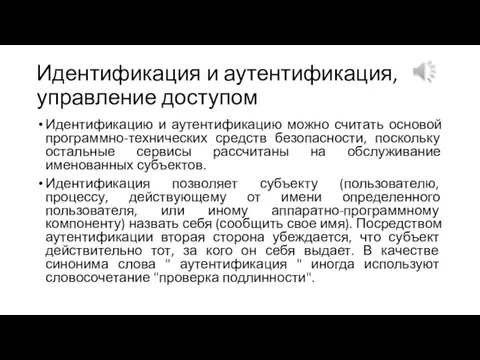 Идентификация и аутентификация, управление доступом

• Идентификацию и аутентификацию можно считать основой программно-технических средств безопасности, поскольку остальные сервисы рассчитаны на обслуживание именованных субъектов.

• Идентификация позволяет субъекту (пользователю, процессу, действующему от имени определенного пользователя, или иному аппаратно-программному компоненту) назвать себя (сообщить свое имя). Посредством аутентификации вторая сторона убеждается, что субъект действительно тот, за кого он себя выдает. В качестве синонима слова " аутентификация " иногда используют словосочетание "проверка подлинности".